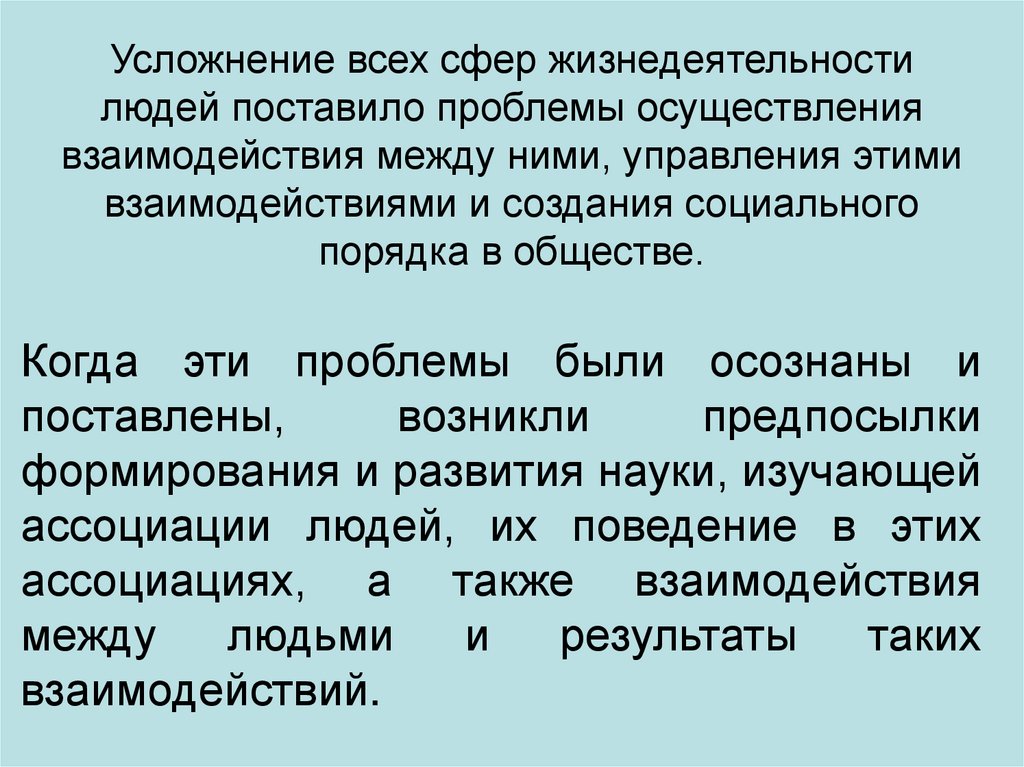 Усложнение всех сфер жизнедеятельности людей поставило проблемы осуществления взаимодействия между ними, управления этими взаимодействиями и создания социального порядка в обществе.

Когда эти проблемы были осознаны и поставлены, возникли предпосылки формирования и развития науки, изучающей ассоциации людей, их поведение в этих ассоциациях, а также взаимодействия между людьми и результаты таких взаимодействий.